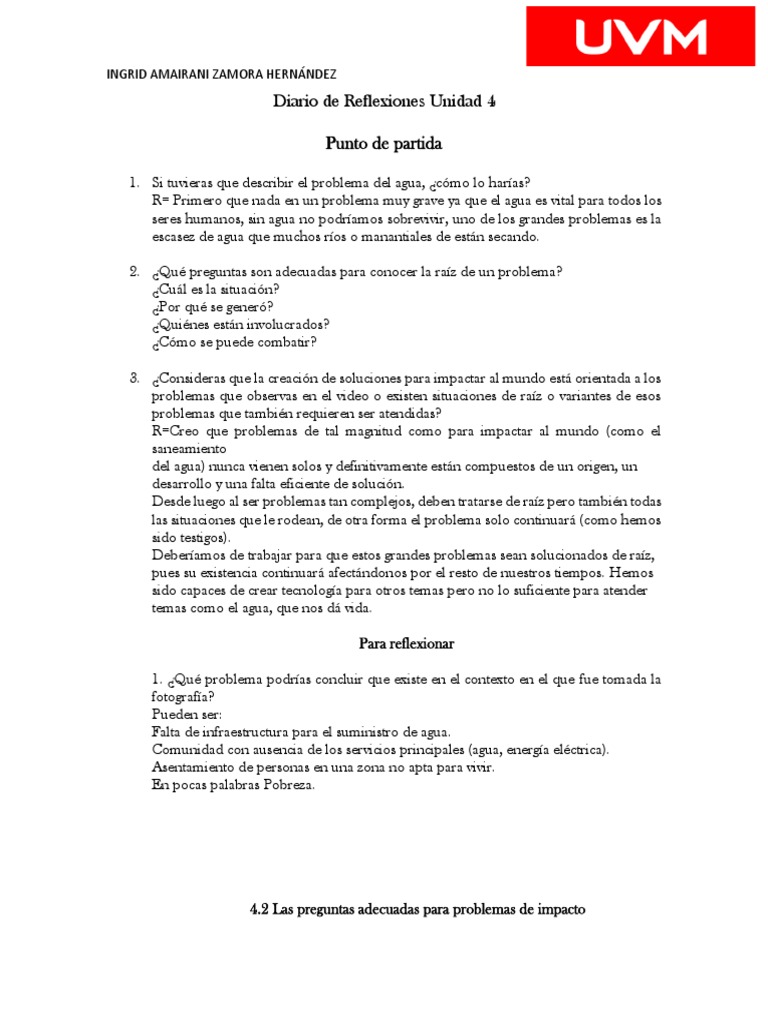 UVM

INGRID AMAIRANI ZAMORA HERNÁNDEZ

Diario de Reflexiones Unidad 4

Punto de partida

1. Si tuvieras que describir el problema del agua, ¿cómo lo harías?
R= Primero que nada en un problema muy grave ya que el agua es vital para todos los seres humanos, sin agua no podríamos sobrevivir, uno de los grandes problemas es la escasez de agua que muchos ríos o manantiales de están secando.

2. ¿Qué preguntas son adecuadas para conocer la raíz de un problema?
¿Cuál es la situación?
¿Por qué se generó?
¿Quiénes están involucrados?
¿Cómo se puede combatir?

3. ¿Consideras que la creación de soluciones para impactar al mundo está orientada a los problemas que observas en el video o existen situaciones de raíz o variantes de esos problemas que también requieren ser atendidas?
R=Creo que problemas de tal magnitud como para impactar al mundo (como el saneamiento
del agua) nunca vienen solos y definitivamente están compuestos de un origen, un desarrollo y una falta eficiente de solución.
Desde luego al ser problemas tan complejos, deben tratarse de raíz pero también todas las situaciones que le rodean, de otra forma el problema solo continuará (como hemos sido testigos).
Deberíamos de trabajar para que estos grandes problemas sean solucionados de raíz, pues su existencia continuará afectándonos por el resto de nuestros tiempos. Hemos sido capaces de crear tecnología para otros temas pero no lo suficiente para atender temas como el agua, que nos dá vida.

Para reflexionar

1. ¿Qué problema podrías concluir que existe en el contexto en el que fue tomada la fotografía?
Pueden ser:
Falta de infraestructura para el suministro de agua.
Comunidad con ausencia de los servicios principales (agua, energía eléctrica).
Asentamiento de personas en una zona no apta para vivir.
En pocas palabras Pobreza.

4.2 Las preguntas adecuadas para problemas de impacto